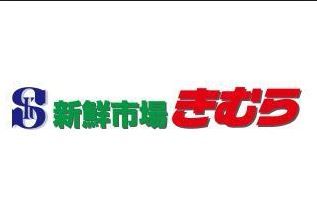 S 新鮮市場 きむら